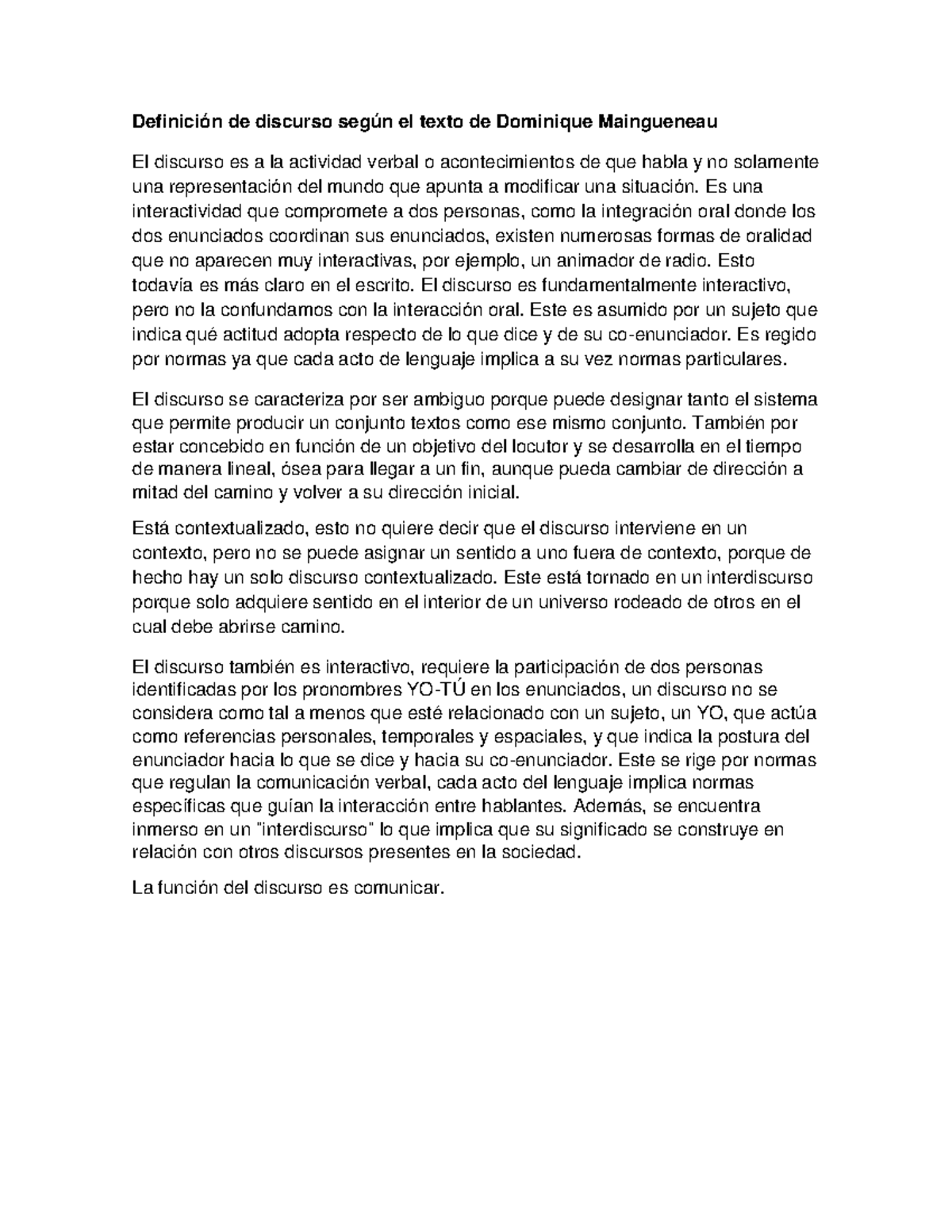 Definición de discurso según el texto de Dominique Maingueneau

El discurso es a la actividad verbal o acontecimientos de que habla y no solamente una representación del mundo que apunta a modificar una situación. Es una interactividad que compromete a dos personas, como la integración oral donde los dos enunciados coordinan sus enunciados, existen numerosas formas de oralidad que no aparecen muy interactivas, por ejemplo, un animador de radio. Esto todavía es más claro en el escrito. El discurso es fundamentalmente interactivo, pero no la confundamos con la interacción oral. Este es asumido por un sujeto que indica qué actitud adopta respecto de lo que dice y de su co-enunciador. Es regido por normas ya que cada acto de lenguaje implica a su vez normas particulares.

El discurso se caracteriza por ser ambiguo porque puede designar tanto el sistema que permite producir un conjunto textos como ese mismo conjunto. También por estar concebido en función de un objetivo del locutor y se desarrolla en el tiempo de manera lineal, ósea para llegar a un fin, aunque pueda cambiar de dirección a mitad del camino y volver a su dirección inicial.

Está contextualizado, esto no quiere decir que el discurso interviene en un contexto, pero no se puede asignar un sentido a uno fuera de contexto, porque de hecho hay un solo discurso contextualizado. Este está tornado en un interdiscurso porque solo adquiere sentido en el interior de un universo rodeado de otros en el cual debe abrirse camino.

El discurso también es interactivo, requiere la participación de dos personas identificadas por los pronombres YO-TÚ en los enunciados, un discurso no se considera como tal a menos que esté relacionado con un sujeto, un YO, que actúa como referencias personales, temporales y espaciales, y que indica la postura del enunciador hacia lo que se dice y hacia su co-enunciador. Este se rige por normas que regulan la comunicación verbal, cada acto del lenguaje implica normas específicas que guían la interacción entre hablantes. Además, se encuentra inmerso en un "interdiscurso" lo que implica que su significado se construye en relación con otros discursos presentes en la sociedad.

La función del discurso es comunicar.